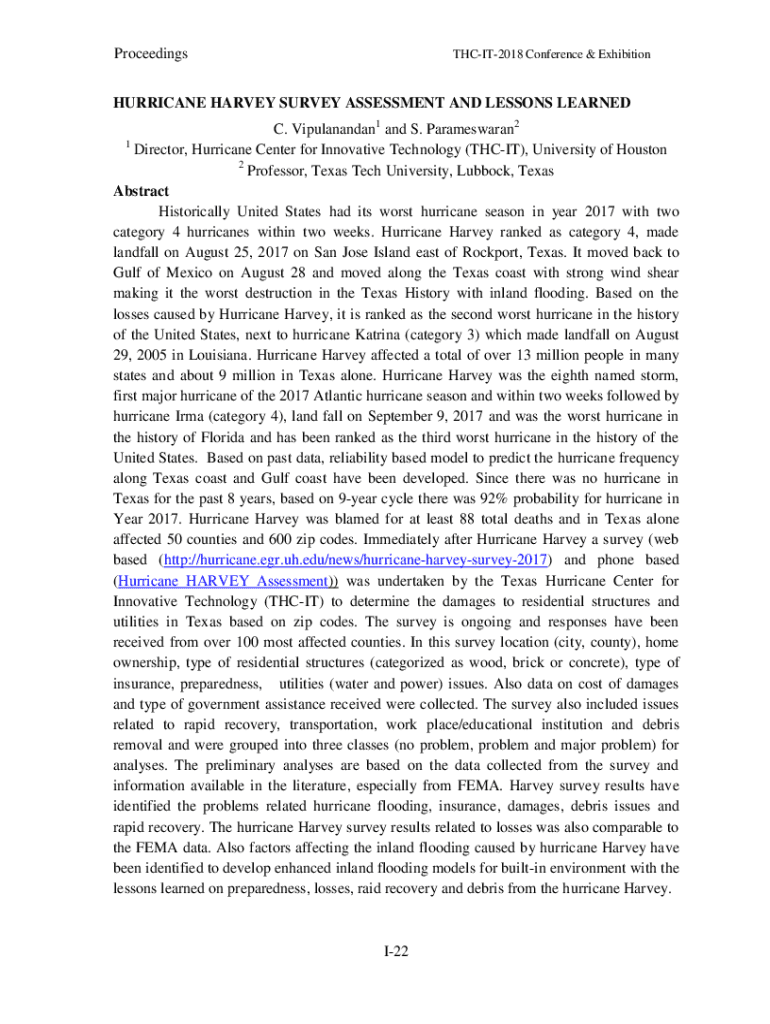 Proceedings THC-IT-2018 Conference & Exhibition

HURRICANE HARVEY SURVEY ASSESSMENT AND LESSONS LEARNED

C. Vipulanandan$^1$ and S. Parameswaran$^2$

$^1$ Director, Hurricane Center for Innovative Technology (THC-IT), University of Houston

$^2$ Professor, Texas Tech University, Lubbock, Texas

Abstract

Historically United States had its worst hurricane season in year 2017 with two category 4 hurricanes within two weeks. Hurricane Harvey ranked as category 4, made landfall on August 25, 2017 on San Jose Island east of Rockport, Texas. It moved back to Gulf of Mexico on August 28 and moved along the Texas coast with strong wind shear making it the worst destruction in the Texas History with inland flooding. Based on the losses caused by Hurricane Harvey, it is ranked as the second worst hurricane in the history of the United States, next to hurricane Katrina (category 3) which made landfall on August 29, 2005 in Louisiana. Hurricane Harvey affected a total of over 13 million people in many states and about 9 million in Texas alone. Hurricane Harvey was the eighth named storm, first major hurricane of the 2017 Atlantic hurricane season and within two weeks followed by hurricane Irma (category 4), land fall on September 9, 2017 and was the worst hurricane in the history of Florida and has been ranked as the third worst hurricane in the history of the United States. Based on past data, reliability based model to predict the hurricane frequency along Texas coast and Gulf coast have been developed. Since there was no hurricane in Texas for the past 8 years, based on 9-year cycle there was 92% probability for hurricane in Year 2017. Hurricane Harvey was blamed for at least 88 total deaths and in Texas alone affected 50 counties and 600 zip codes. Immediately after Hurricane Harvey a survey (web based (http://hurricane.egr.uh.edu/news/hurricane-harvey-survey-2017) and phone based (Hurricane HARVEY Assessment)) was undertaken by the Texas Hurricane Center for Innovative Technology (THC-IT) to determine the damages to residential structures and utilities in Texas based on zip codes. The survey is ongoing and responses have been received from over 100 most affected counties. In this survey location (city, county), home ownership, type of residential structures (categorized as wood, brick or concrete), type of insurance, preparedness, utilities (water and power) issues. Also data on cost of damages and type of government assistance received were collected. The survey also included issues related to rapid recovery, transportation, work place/educational institution and debris removal and were grouped into three classes (no problem, problem and major problem) for analyses. The preliminary analyses are based on the data collected from the survey and information available in the literature, especially from FEMA. Harvey survey results have identified the problems related hurricane flooding, insurance, damages, debris issues and rapid recovery. The hurricane Harvey survey results related to losses was also comparable to the FEMA data. Also factors affecting the inland flooding caused by hurricane Harvey have been identified to develop enhanced inland flooding models for built-in environment with the lessons learned on preparedness, losses, raid recovery and debris from the hurricane Harvey.

I-22